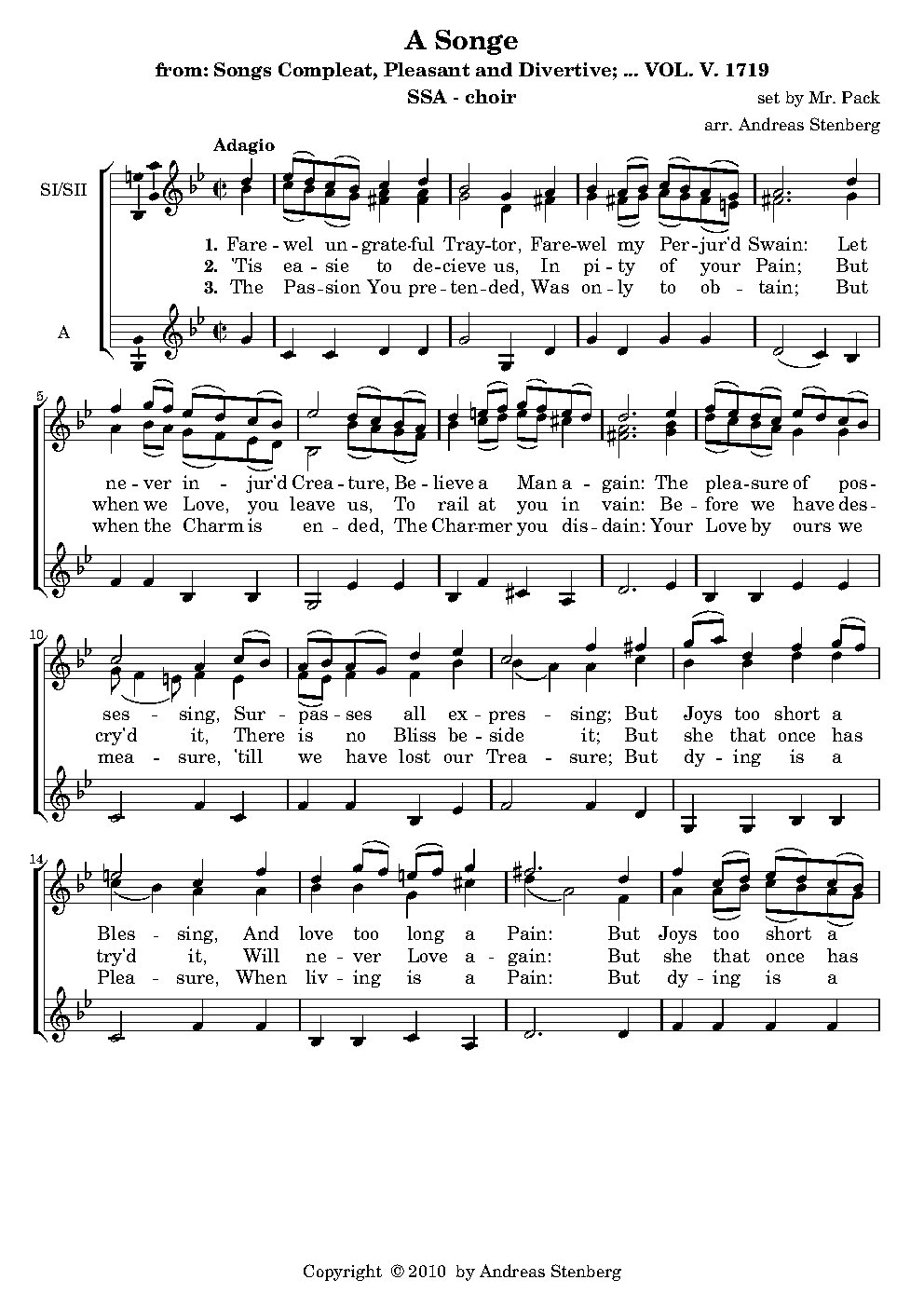 A Songe

from: Songs Compleat, Pleasant and Divertive; ... VOL. V. 1719

SSA - choir

set by Mr. Pack

arr. Andreas Stenberg

Adagio

SI/SII

A

1. Fare-wel un-grate-ful Tray-tor, Fare-wel my Per-jur'd Swain: Let
2. 'Tis ea-sie to de-cieve us, In pi-ty of your Pain; But
3. The Pas-sion You pre-ten-ded, Was on-ly to ob-tain; But

5

ne-ver in-jur'd Crea-ture, Be-lieve a Man a-gain: The plea-sure of pos-
when we Love, you leave us, To rail at you in vain: Be-fore we have des-
when the Charm is en-ded, The Char-mer you dis-dain: Your Love by ours we

10

ses-sing, Sur-pas-ses all ex-pres-sing; But Joys too short a
cry'd it, There is no Bliss be-side it; But she that once has
mea-sure, 'till we have lost our Trea-sure; But dy-ing is a

14

Bles-sing, And love too long a Pain: But Joys too short a
try'd it, Will ne-ver Love a-gain: But she that once has
Plea-sure, When liv-ing is a Pain: But dy-ing is a

Copyright © 2010 by Andreas Stenberg